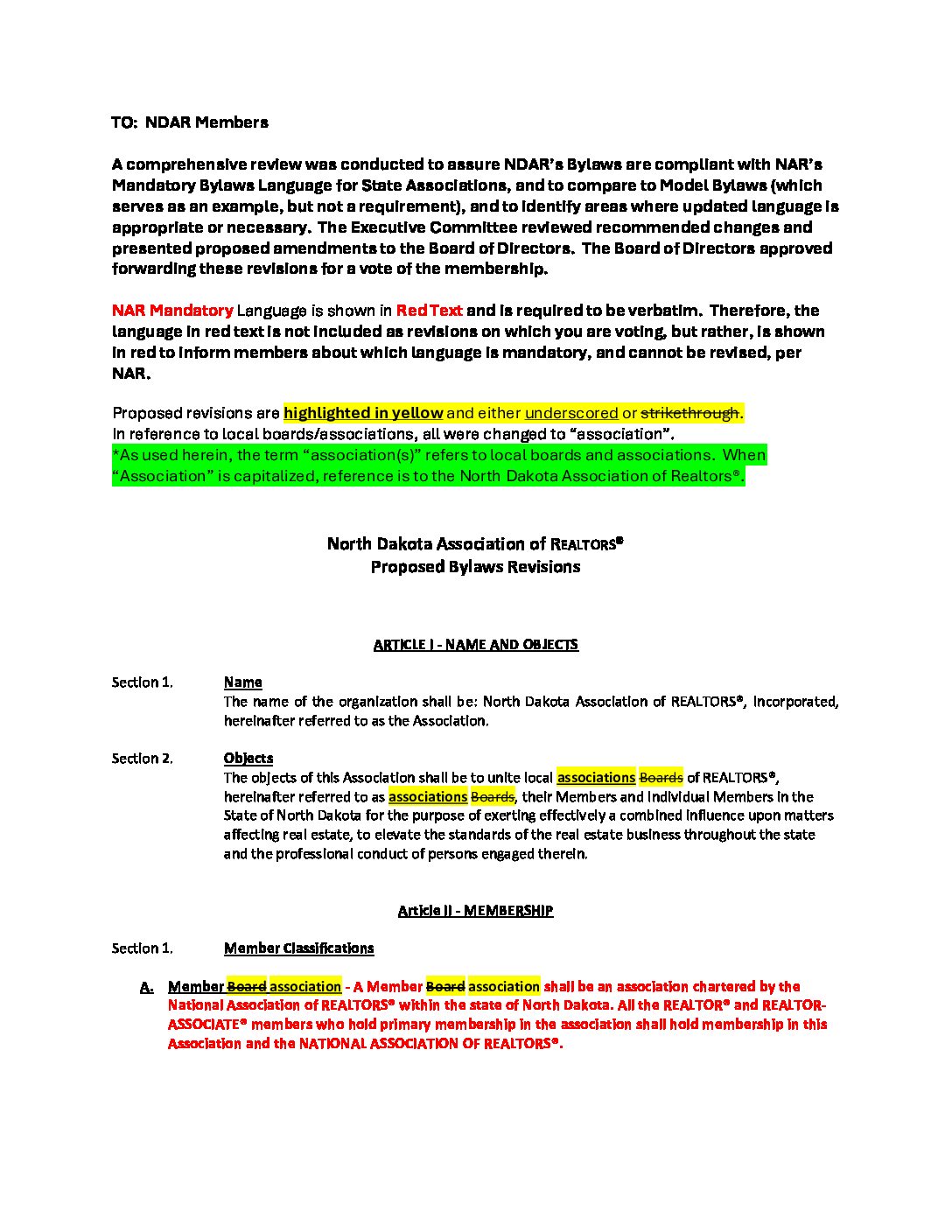 TO: NDAR Members

A comprehensive review was conducted to assure NDAR's Bylaws are compliant with NAR's Mandatory Bylaws Language for State Associations, and to compare to Model Bylaws (which serves as an example, but not a requirement), and to identify areas where updated language is appropriate or necessary. The Executive Committee reviewed recommended changes and presented proposed amendments to the Board of Directors. The Board of Directors approved forwarding these revisions for a vote of the membership.

NAR Mandatory Language is shown in Red Text and is required to be verbatim. Therefore, the language in red text is not included as revisions on which you are voting, but rather, is shown in red to inform members about which language is mandatory, and cannot be revised, per NAR.

Proposed revisions are highlighted in yellow and either underscored or strikethrough.
In reference to local boards/associations, all were changed to "association".
*As used herein, the term "association(s)" refers to local boards and associations. When "Association" is capitalized, reference is to the North Dakota Association of Realtors®.

North Dakota Association of REALTORS®
Proposed Bylaws Revisions

ARTICLE I - NAME AND OBJECTS

Section 1. Name
The name of the organization shall be: North Dakota Association of REALTORS®, Incorporated, hereinafter referred to as the Association.

Section 2. Objects
The objects of this Association shall be to unite local associations Boards of REALTORS®, hereinafter referred to as associations Boards, their Members and Individual Members in the State of North Dakota for the purpose of exerting effectively a combined influence upon matters affecting real estate, to elevate the standards of the real estate business throughout the state and the professional conduct of persons engaged therein.

Article II - MEMBERSHIP

Section 1. Member Classifications

A. Member Board association - A Member Board association shall be an association chartered by the National Association of REALTORS® within the state of North Dakota. All the REALTOR® and REALTOR-ASSOCIATE® members who hold primary membership in the association shall hold membership in this Association and the NATIONAL ASSOCIATION OF REALTORS®.